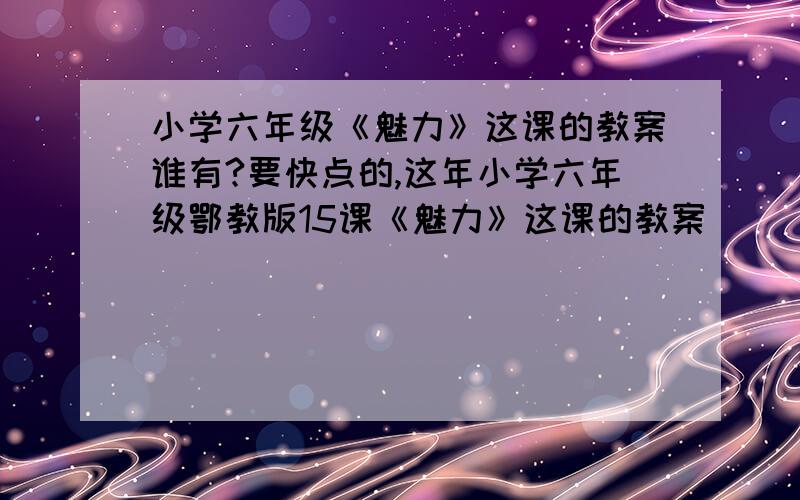 小学六年级《魅力》这课的教案谁有?要快点的,这年小学六年级鄂教版15课《魅力》这课的教案